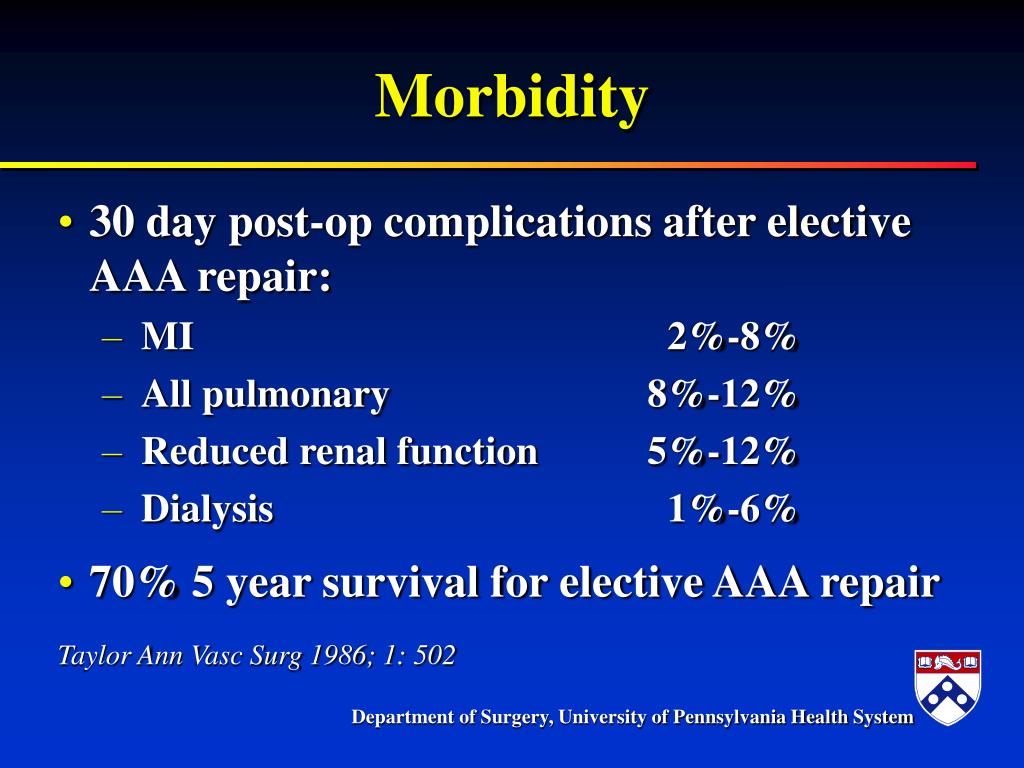 Morbidity

• 30 day post-op complications after elective AAA repair:
– MI 2%-8%
– All pulmonary 8%-12%
– Reduced renal function 5%-12%
– Dialysis 1%-6%

• 70% 5 year survival for elective AAA repair

Taylor Ann Vasc Surg 1986; 1: 502

Department of Surgery, University of Pennsylvania Health System